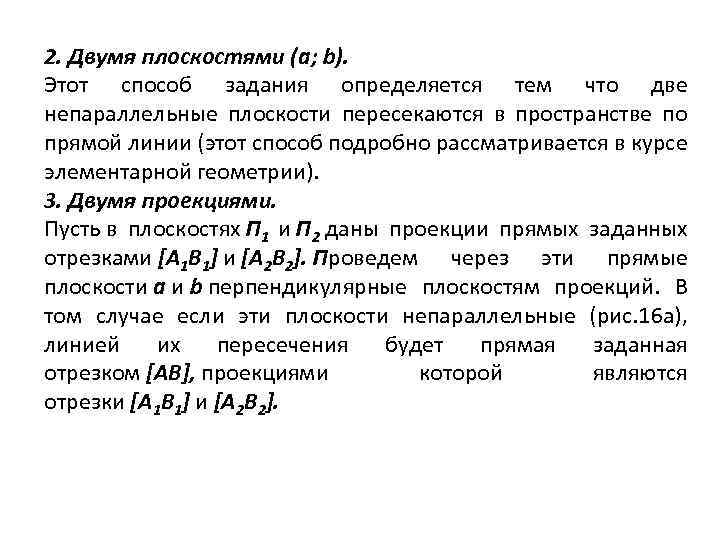 2. Двумя плоскостями (a; b).
Этот способ задания определяется тем что две непараллельные плоскости пересекаются в пространстве по прямой линии (этот способ подробно рассматривается в курсе элементарной геометрии).
3. Двумя проекциями.
Пусть в плоскостях $П_1$ и $П_2$ даны проекции прямых заданных отрезками $[A_1B_1]$ и $[A_2B_2]$. Проведем через эти прямые плоскости $a$ и $b$ перпендикулярные плоскостям проекций. В том случае если эти плоскости непараллельные (рис.16а), линией их пересечения будет прямая заданная отрезком $[AB]$, проекциями которой являются отрезки $[A_1B_1]$ и $[A_2B_2]$.